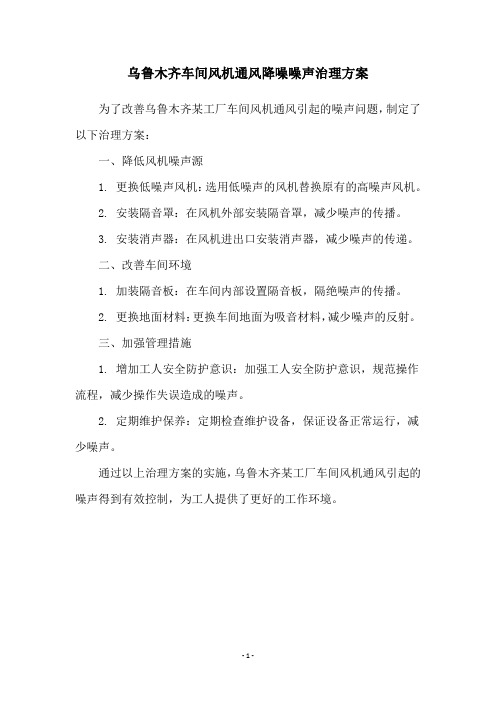 乌鲁木齐车间风机通风降噪噪声治理方案

为了改善乌鲁木齐某工厂车间风机通风引起的噪声问题，制定了以下治理方案：

一、降低风机噪声源

1. 更换低噪声风机：选用低噪声的风机替换原有的高噪声风机。

2. 安装隔音罩：在风机外部安装隔音罩，减少噪声的传播。

3. 安装消声器：在风机进出口安装消声器，减少噪声的传递。

二、改善车间环境

1. 加装隔音板：在车间内部设置隔音板，隔绝噪声的传播。

2. 更换地面材料：更换车间地面为吸音材料，减少噪声的反射。

三、加强管理措施

1. 增加工人安全防护意识：加强工人安全防护意识，规范操作流程，减少操作失误造成的噪声。

2. 定期维护保养：定期检查维护设备，保证设备正常运行，减少噪声。

通过以上治理方案的实施，乌鲁木齐某工厂车间风机通风引起的噪声得到有效控制，为工人提供了更好的工作环境。

- 1 -